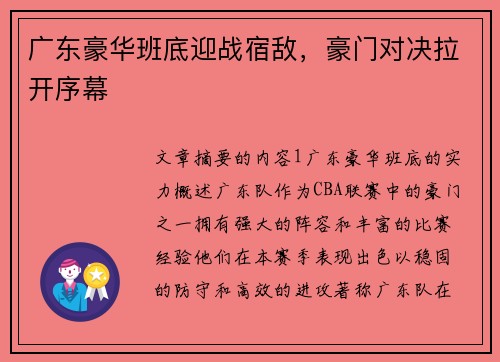 广东豪华班底迎战宿敌，豪门对决拉开序幕

文章摘要的内容1广东豪华班底的实力概述广东队作为CBA联赛中的豪门之一拥有强大的阵容和丰富的比赛经验他们在本赛季表现出色以稳固的防守和高效的进攻著称广东队在